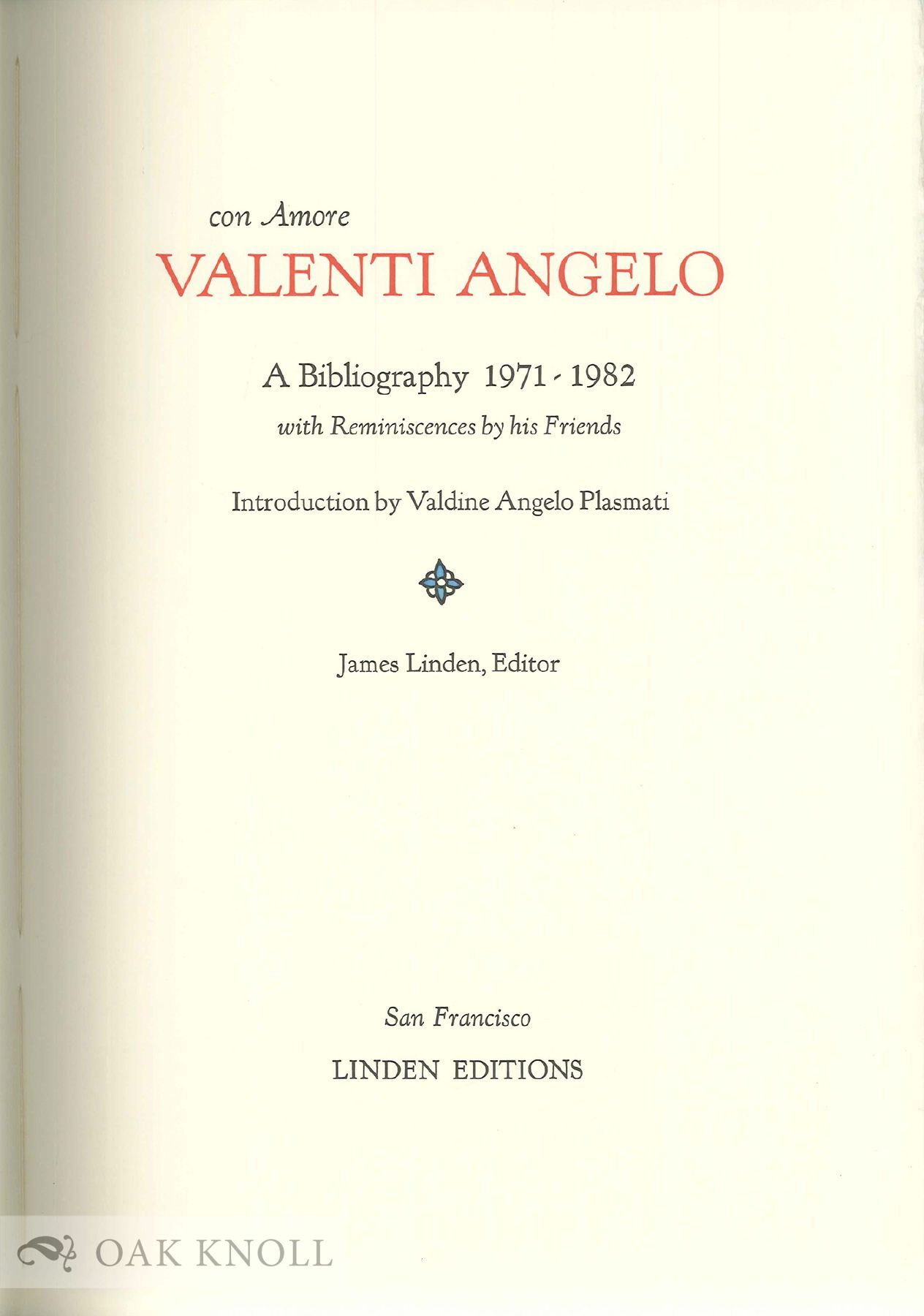 con Amore

VALENTI ANGELO

A Bibliography 1971 - 1982

with Reminiscences by his Friends

Introduction by Valdine Angelo Plasmati

James Linden, Editor

San Francisco

LINDEN EDITIONS

OAK KNOLL